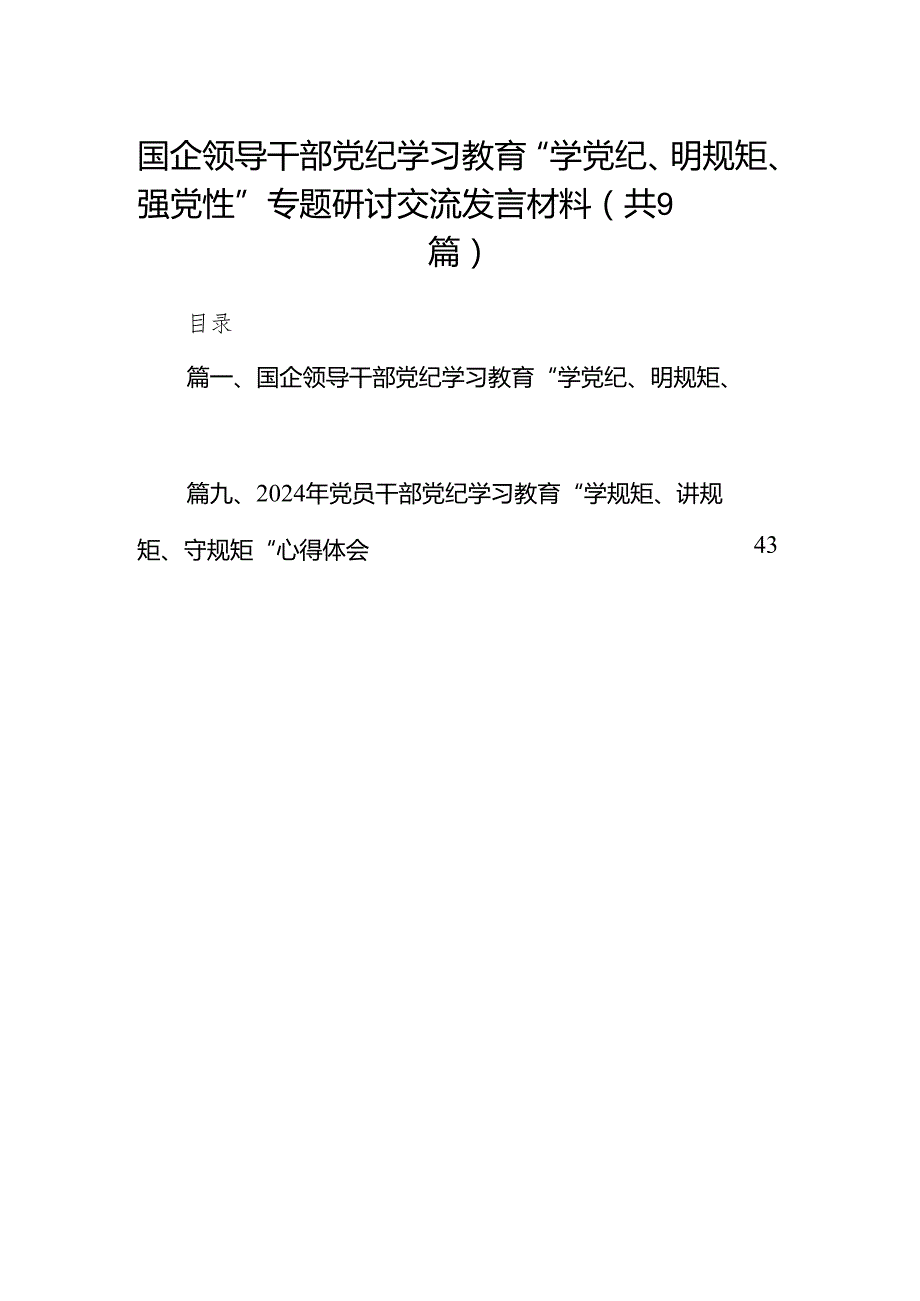 国企领导干部党纪学习教育“学党纪、明规矩、强党性”专题研讨交流发言材料（共9篇）

目录

篇一、国企领导干部党纪学习教育“学党纪、明规矩、

篇九、2024年党员干部党纪学习教育“学规矩、讲规矩、守规矩“心得体会 43